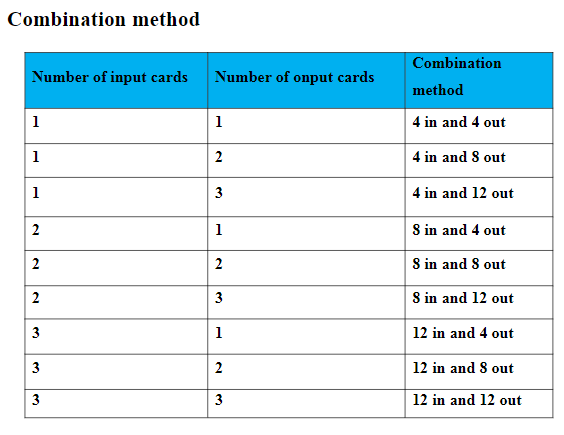 Combination method

| Number of input cards | Number of onput cards | Combination method |
|---|---|---|
| 1 | 1 | 4 in and 4 out |
| 1 | 2 | 4 in and 8 out |
| 1 | 3 | 4 in and 12 out |
| 2 | 1 | 8 in and 4 out |
| 2 | 2 | 8 in and 8 out |
| 2 | 3 | 8 in and 12 out |
| 3 | 1 | 12 in and 4 out |
| 3 | 2 | 12 in and 8 out |
| 3 | 3 | 12 in and 12 out |